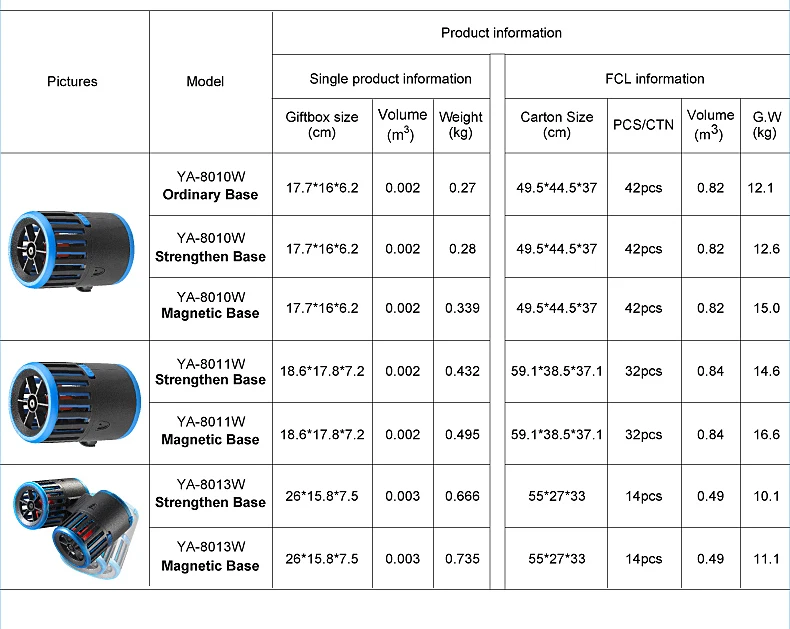 | Pictures | Model | Product information | | | | | | |
|---|---|---|---|---|---|---|---|---|
| | | Single product information | | | FCL information | | | |
| | | Giftbox size (cm) | Volume ($m^3$) | Weight (kg) | Carton Size (cm) | PCS/CTN | Volume ($m^3$) | G.W (kg) |
| | YA-8010W Ordinary Base | 17.7*16*6.2 | 0.002 | 0.27 | 49.5*44.5*37 | 42pcs | 0.82 | 12.1 |
| | YA-8010W Strengthen Base | 17.7*16*6.2 | 0.002 | 0.28 | 49.5*44.5*37 | 42pcs | 0.82 | 12.6 |
| | YA-8010W Magnetic Base | 17.7*16*6.2 | 0.002 | 0.339 | 49.5*44.5*37 | 42pcs | 0.82 | 15.0 |
| | YA-8011W Strengthen Base | 18.6*17.8*7.2 | 0.002 | 0.432 | 59.1*38.5*37.1 | 32pcs | 0.84 | 14.6 |
| | YA-8011W Magnetic Base | 18.6*17.8*7.2 | 0.002 | 0.495 | 59.1*38.5*37.1 | 32pcs | 0.84 | 16.6 |
| | YA-8013W Strengthen Base | 26*15.8*7.5 | 0.003 | 0.666 | 55*27*33 | 14pcs | 0.49 | 10.1 |
| | YA-8013W Magnetic Base | 26*15.8*7.5 | 0.003 | 0.735 | 55*27*33 | 14pcs | 0.49 | 11.1 |